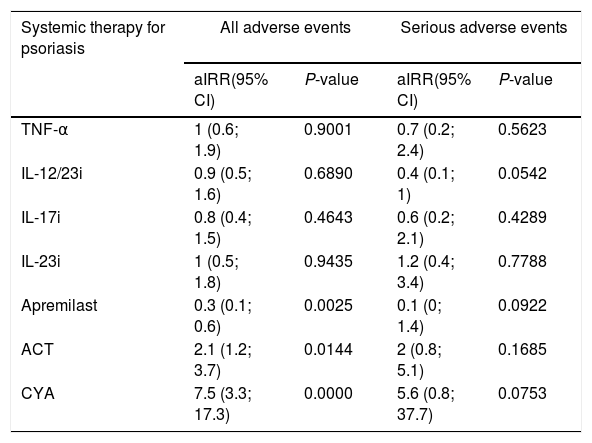 | Systemic therapy for psoriasis | All adverse events | | Serious adverse events | |
|---|---|---|---|---|
| | aIRR(95% CI) | P-value | aIRR(95% CI) | P-value |
| TNF-α | 1 (0.6; 1.9) | 0.9001 | 0.7 (0.2; 2.4) | 0.5623 |
| IL-12/23i | 0.9 (0.5; 1.6) | 0.6890 | 0.4 (0.1; 1) | 0.0542 |
| IL-17i | 0.8 (0.4; 1.5) | 0.4643 | 0.6 (0.2; 2.1) | 0.4289 |
| IL-23i | 1 (0.5; 1.8) | 0.9435 | 1.2 (0.4; 3.4) | 0.7788 |
| Apremilast | 0.3 (0.1; 0.6) | 0.0025 | 0.1 (0; 1.4) | 0.0922 |
| ACT | 2.1 (1.2; 3.7) | 0.0144 | 2 (0.8; 5.1) | 0.1685 |
| CYA | 7.5 (3.3; 17.3) | 0.0000 | 5.6 (0.8; 37.7) | 0.0753 |